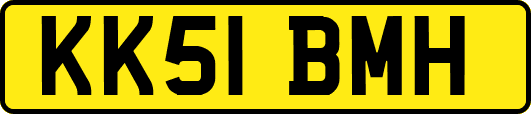 KK51 BMH